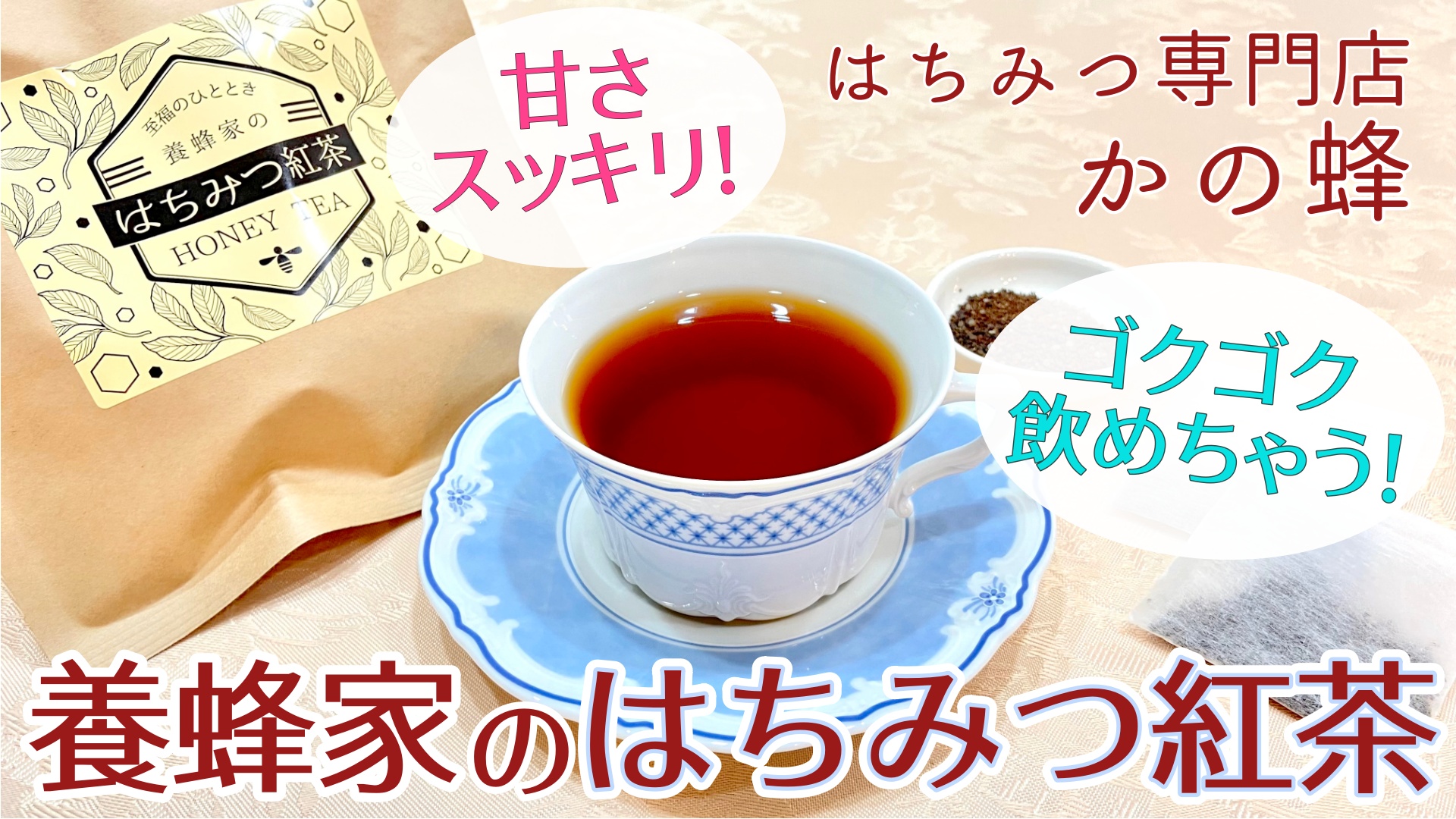 至福のひととき
養蜂家の
はちみつ紅茶
HONEY TEA

甘さ
スッキリ!

はちみつ専門店
かの蜂

ゴクゴク
飲めちゃう!

養蜂家のはちみつ紅茶